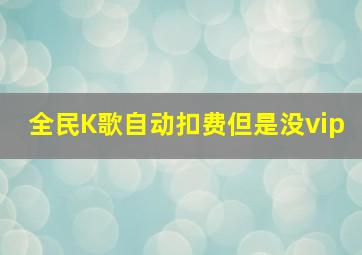 全民K歌自动扣费但是没vip